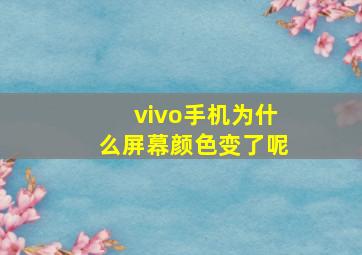 vivo手机为什么屏幕颜色变了呢